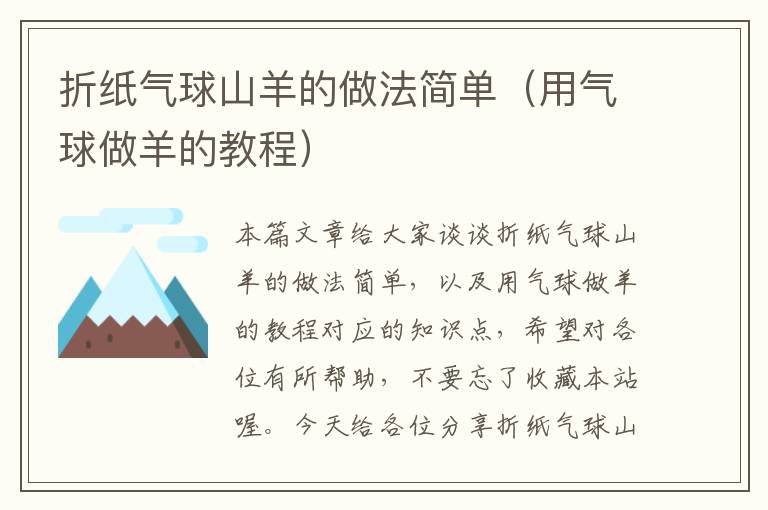 折纸气球山羊的做法简单（用气球做羊的教程）

本篇文章给大家谈谈折纸气球山羊的做法简单，以及用气球做羊的教程对应的知识点，希望对各位有所帮助，不要忘了收藏本站喔。今天给各位分享折纸气球山